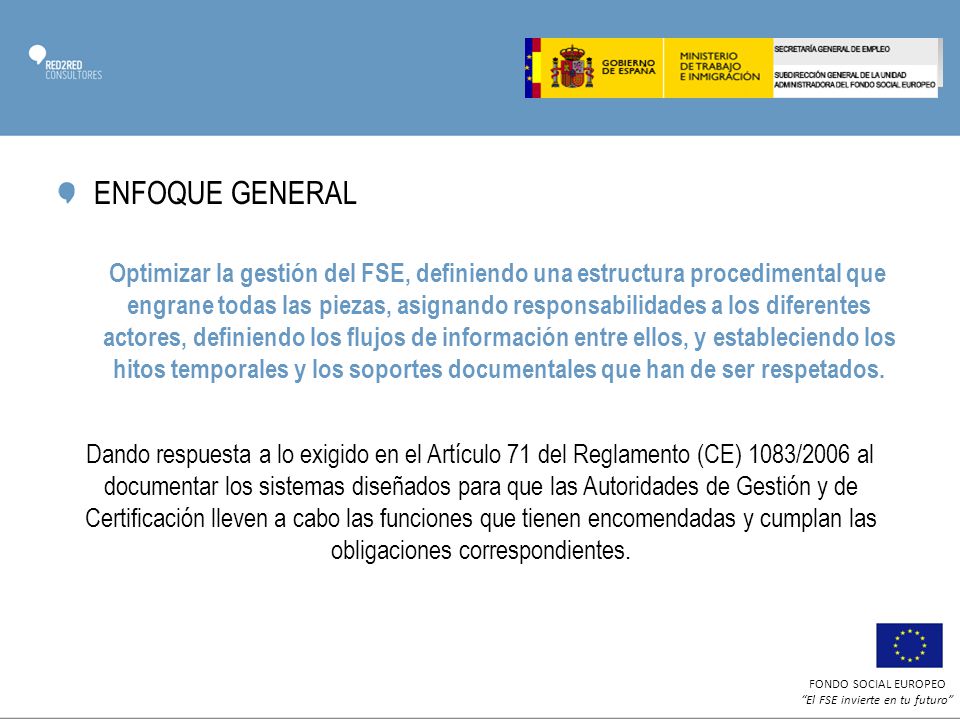 RED2RED CONSULTORES

GOBIERNO DE ESPAÑA

MINISTERIO DE TRABAJO E INMIGRACIÓN

SECRETARÍA GENERAL DE EMPLEO

SUBDIRECCIÓN GENERAL DE LA UNIDAD ADMINISTRADORA DEL FONDO SOCIAL EUROPEO

ENFOQUE GENERAL

Optimizar la gestión del FSE, definiendo una estructura procedimental que engrane todas las piezas, asignando responsabilidades a los diferentes actores, definiendo los flujos de información entre ellos, y estableciendo los hitos temporales y los soportes documentales que han de ser respetados.

Dando respuesta a lo exigido en el Artículo 71 del Reglamento (CE) 1083/2006 al documentar los sistemas diseñados para que las Autoridades de Gestión y de Certificación lleven a cabo las funciones que tienen encomendadas y cumplan las obligaciones correspondientes.

FONDO SOCIAL EUROPEO
"El FSE invierte en tu futuro"